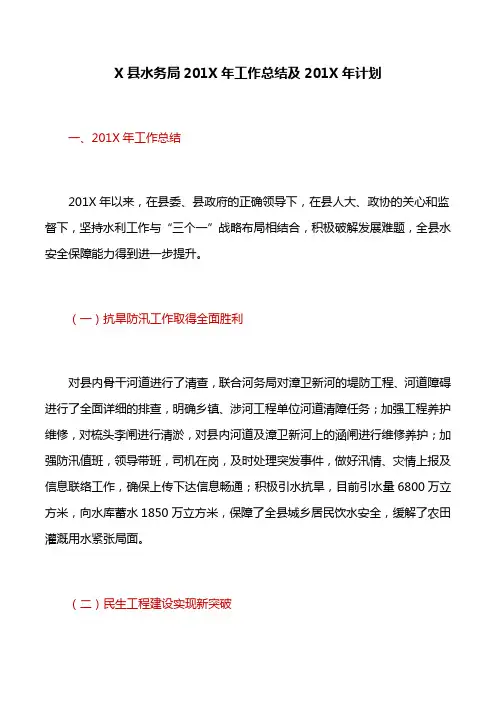 X 县水务局 201X 年工作总结及 201X 年计划

一、201X 年工作总结

201X 年以来，在县委、县政府的正确领导下，在县人大、政协的关心和监督下，坚持水利工作与“三个一”战略布局相结合，积极破解发展难题，全县水安全保障能力得到进一步提升。

（一）抗旱防汛工作取得全面胜利

对县内骨干河道进行了清查，联合河务局对漳卫新河的堤防工程、河道障碍进行了全面详细的排查，明确乡镇、涉河工程单位河道清障任务；加强工程养护维修，对梳头李闸进行清淤，对县内河道及漳卫新河上的涵闸进行维修养护；加强防汛值班，领导带班，司机在岗，及时处理突发事件，做好汛情、灾情上报及信息联络工作，确保上传下达信息畅通；积极引水抗旱，目前引水量 6800 万立方米，向水库蓄水 1850 万立方米，保障了全县城乡居民饮水安全，缓解了农田灌溉用水紧张局面。

（二）民生工程建设实现新突破